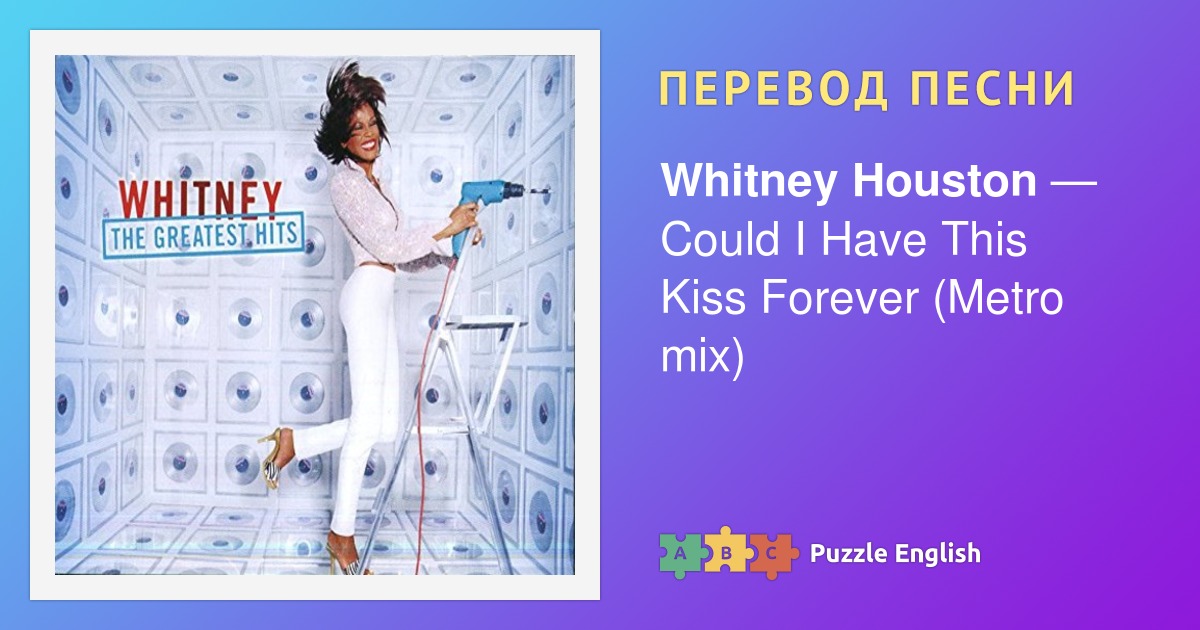 WHITNEY
THE GREATEST HITS

ПЕРЕВОД ПЕСНИ

Whitney Houston — Could I Have This Kiss Forever (Metro mix)

A B C Puzzle English